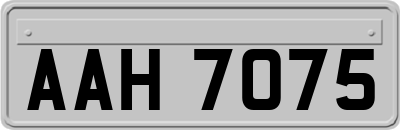 AAH 7075